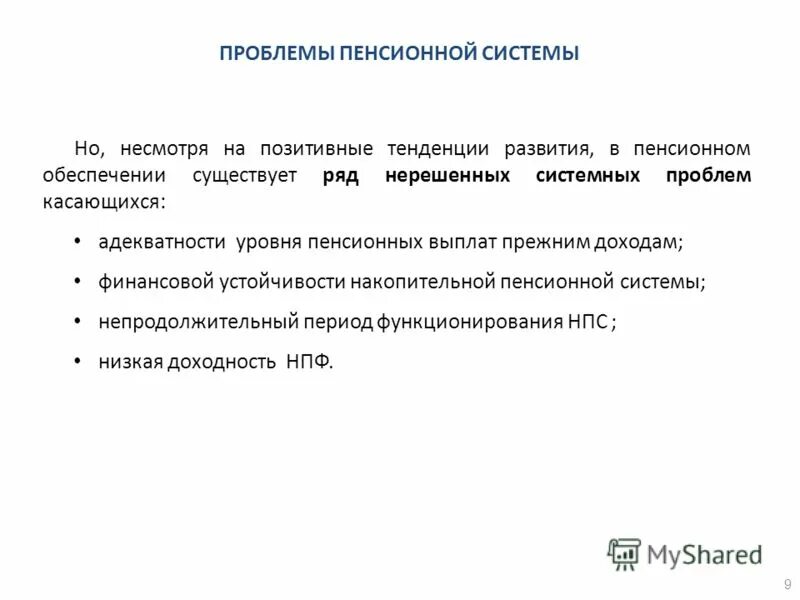 ПРОБЛЕМЫ ПЕНСИОННОЙ СИСТЕМЫ

Но, несмотря на позитивные тенденции развития, в пенсионном обеспечении существует ряд нерешенных системных проблем касающихся:

• адекватности уровня пенсионных выплат прежним доходам;
• финансовой устойчивости накопительной пенсионной системы;
• непродолжительный период функционирования НПС ;
• низкая доходность НПФ.

MyShared

9